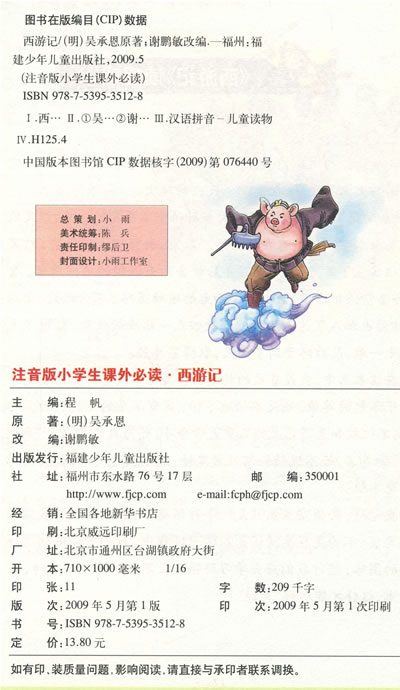 图书在版编目(CIP)数据

西游记/(明)吴承恩原著;谢鹏敏改编.—福州:福建少年儿童出版社,2009.5

(注音版小学生课外必读)

ISBN 978-7-5395-3512-8

Ⅰ.西… Ⅱ.①吴…②谢… Ⅲ.汉语拼音-儿童读物

Ⅳ.H125.4

中国版本图书馆CIP数据核字(2009)第076440号

总策划:小雨
美术统筹:陈兵
责任印制:缪后卫
封面设计:小雨工作室

注音版小学生课外必读·西游记

主编:程帆
原著:(明)吴承恩
改编:谢鹏敏
出版发行:福建少年儿童出版社
社址:福州市东水路76号17层 邮编:350001
http://www.fjcp.com e-mail:fcph@fjcp.com
经销:全国各地新华书店
印刷:北京威远印刷厂
厂址:北京市通州区台湖镇政府大街
开本:710×1000毫米 1/16
印张:11 字数:209千字
版次:2009年5月第1版 印次:2009年5月第1次印刷
书号:ISBN 978-7-5395-3512-8
定价:13.80元

如有印、装质量问题,影响阅读,请直接与承印者联系调换。